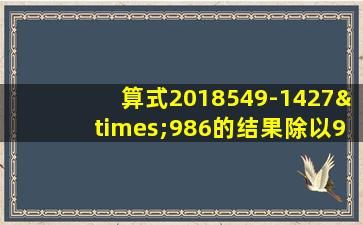 算式2018549-1427&times;986的结果除以9